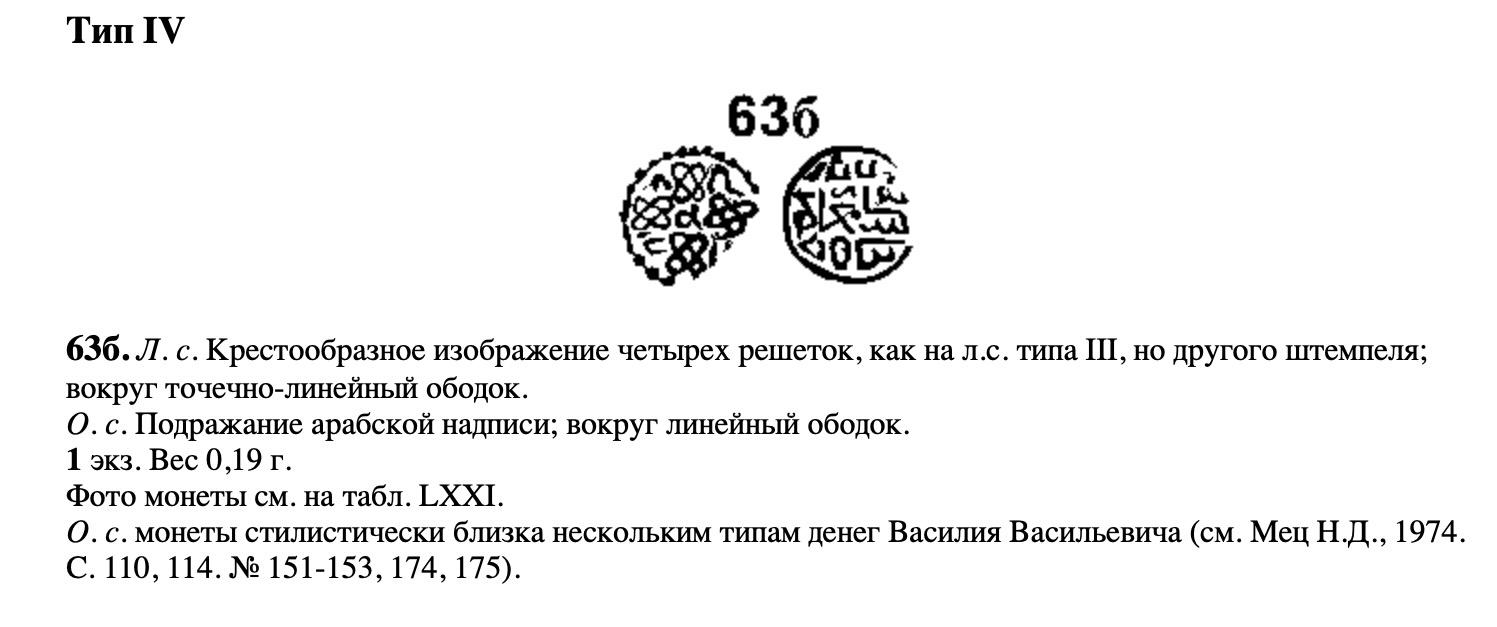 Тип IV

63б

63б. Л. с. Крестообразное изображение четырех решеток, как на л.с. типа III, но другого штемпеля; вокруг точечно-линейный ободок.
О. с. Подражание арабской надписи; вокруг линейный ободок.
1 экз. Вес 0,19 г.
Фото монеты см. на табл. LXXI.
О. с. монеты стилистически близка нескольким типам денег Василия Васильевича (см. Мец Н.Д., 1974. С. 110, 114. № 151-153, 174, 175).